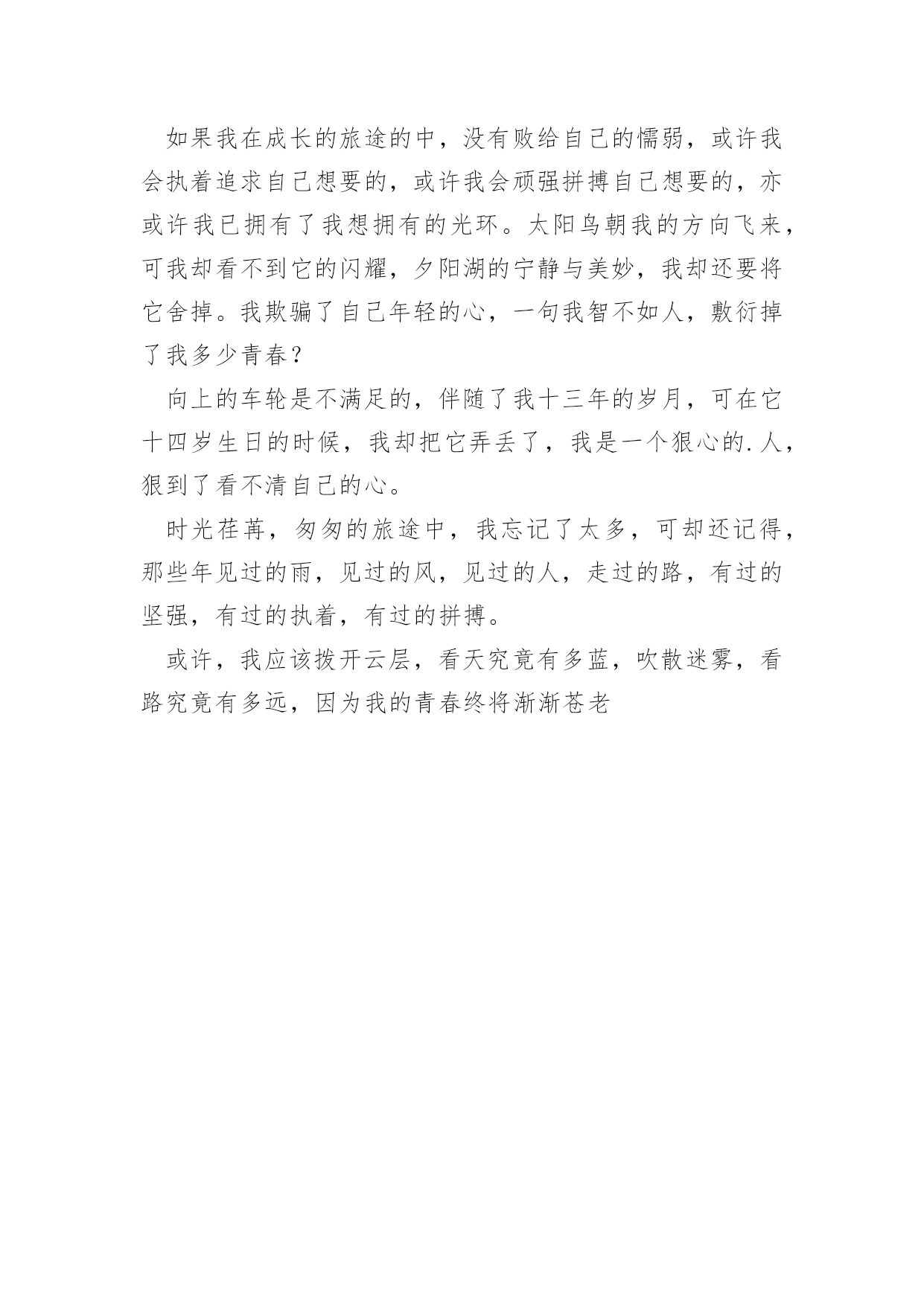 如果我在成长的旅途的中，没有败给自己的懦弱，或许我会执着追求自己想要的，或许我会顽强拼搏自己想要的，亦或许我已拥有了我想拥有的光环。太阳鸟朝我的方向飞来，可我却看不到它的闪耀，夕阳湖的宁静与美妙，我却还要将它舍掉。我欺骗了自己年轻的心，一句我智不如人，敷衍掉了我多少青春？

向上的车轮是不满足的，伴随了我十三年的岁月，可在它十四岁生日的时候，我却把它弄丢了，我是一个狠心的.人，狠到了看不清自己的心。

时光荏苒，匆匆的旅途中，我忘记了太多，可却还记得，那些年见过的雨，见过的风，见过的人，走过的路，有过的坚强，有过的执着，有过的拼搏。

或许，我应该拨开云层，看天究竟有多蓝，吹散迷雾，看路究竟有多远，因为我的青春终将渐渐苍老